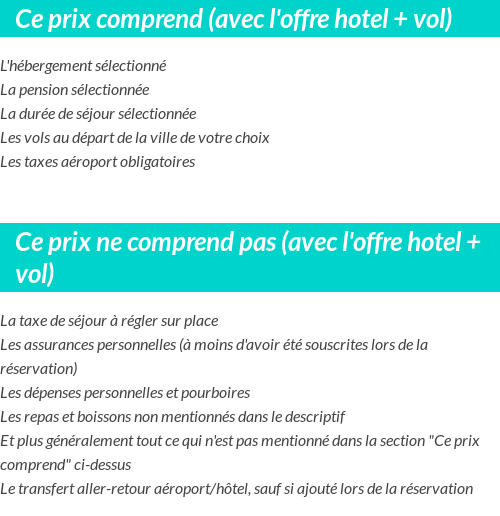 Ce prix comprend (avec l'offre hotel + vol)

L'hébergement sélectionné
La pension sélectionnée
La durée de séjour sélectionnée
Les vols au départ de la ville de votre choix
Les taxes aéroport obligatoires

Ce prix ne comprend pas (avec l'offre hotel + vol)

La taxe de séjour à régler sur place
Les assurances personnelles (à moins d'avoir été souscrites lors de la réservation)
Les dépenses personnelles et pourboires
Les repas et boissons non mentionnés dans le descriptif
Et plus généralement tout ce qui n'est pas mentionné dans la section "Ce prix comprend" ci-dessus
Le transfert aller-retour aéroport/hôtel, sauf si ajouté lors de la réservation